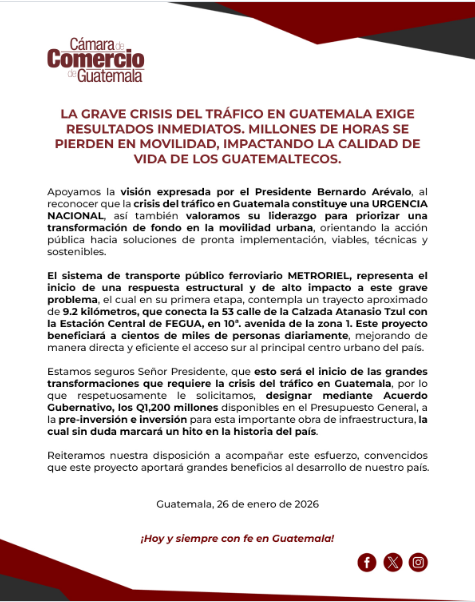 Cámara de Comercio de Guatemala

LA GRAVE CRISIS DEL TRÁFICO EN GUATEMALA EXIGE RESULTADOS INMEDIATOS. MILLONES DE HORAS SE PIERDEN EN MOVILIDAD, IMPACTANDO LA CALIDAD DE VIDA DE LOS GUATEMALTECOS.

Apoyamos la visión expresada por el Presidente Bernardo Arévalo, al reconocer que la crisis del tráfico en Guatemala constituye una URGENCIA NACIONAL, así también valoramos su liderazgo para priorizar una transformación de fondo en la movilidad urbana, orientando la acción pública hacia soluciones de pronta implementación, viables, técnicas y sostenibles.

El sistema de transporte público ferroviario METRORIEL, representa el inicio de una respuesta estructural y de alto impacto a este grave problema, el cual en su primera etapa, contempla un trayecto aproximado de 9.2 kilómetros, que conecta la 53 calle de la Calzada Atanasio Tzul con la Estación Central de FEGUA, en 10ª. avenida de la zona 1. Este proyecto beneficiará a cientos de miles de personas diariamente, mejorando de manera directa y eficiente el acceso sur al principal centro urbano del país.

Estamos seguros Señor Presidente, que esto será el inicio de las grandes transformaciones que requiere la crisis del tráfico en Guatemala, por lo que respetuosamente le solicitamos, designar mediante Acuerdo Gubernativo, los Q1,200 millones disponibles en el Presupuesto General, a la pre-inversión e inversión para esta importante obra de infraestructura, la cual sin duda marcará un hito en la historia del país.

Reiteramos nuestra disposición a acompañar este esfuerzo, convencidos que este proyecto aportará grandes beneficios al desarrollo de nuestro país.

Guatemala, 26 de enero de 2026

¡Hoy y siempre con fe en Guatemala!